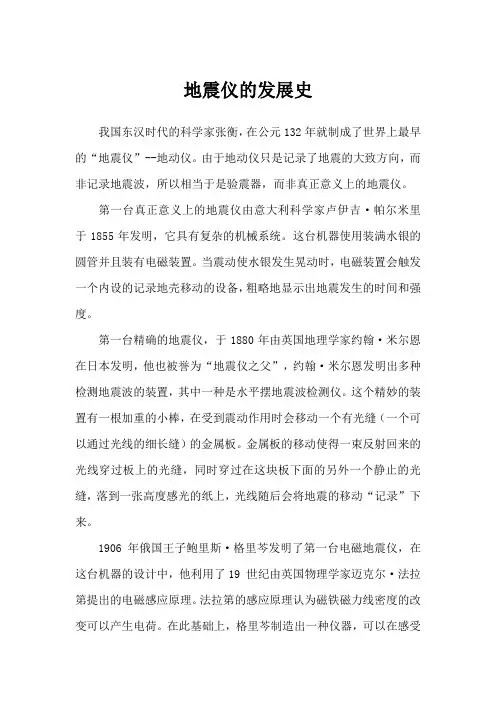 地震仪的发展史

我国东汉时代的科学家张衡，在公元 132 年就制成了世界上最早的“地震仪”--地动仪。由于地动仪只是记录了地震的大致方向，而非记录地震波，所以相当于是验震器，而非真正意义上的地震仪。

第一台真正意义上的地震仪由意大利科学家卢伊吉·帕尔米里于 1855 年发明，它具有复杂的机械系统。这台机器使用装满水银的圆管并且装有电磁装置。当震动使水银发生晃动时，电磁装置会触发一个内设的记录地壳移动的设备，粗略地显示出地震发生的时间和强度。

第一台精确的地震仪，于 1880 年由英国地理学家约翰·米尔恩在日本发明，他也被誉为“地震仪之父”，约翰·米尔恩发明出多种检测地震波的装置，其中一种是水平摆地震波检测仪。这个精妙的装置有一根加重的小棒，在受到震动作用时会移动一个有光缝（一个可以通过光线的细长缝）的金属板。金属板的移动使得一束反射回来的光线穿过板上的光缝，同时穿过在这块板下面的另外一个静止的光缝，落到一张高度感光的纸上，光线随后会将地震的移动“记录”下来。

1906 年俄国王子鲍里斯·格里芩发明了第一台电磁地震仪，在这台机器的设计中，他利用了 19 世纪由英国物理学家迈克尔·法拉第提出的电磁感应原理。法拉第的感应原理认为磁铁磁力线密度的改变可以产生电荷。在此基础上，格里芩制造出一种仪器，可以在感受